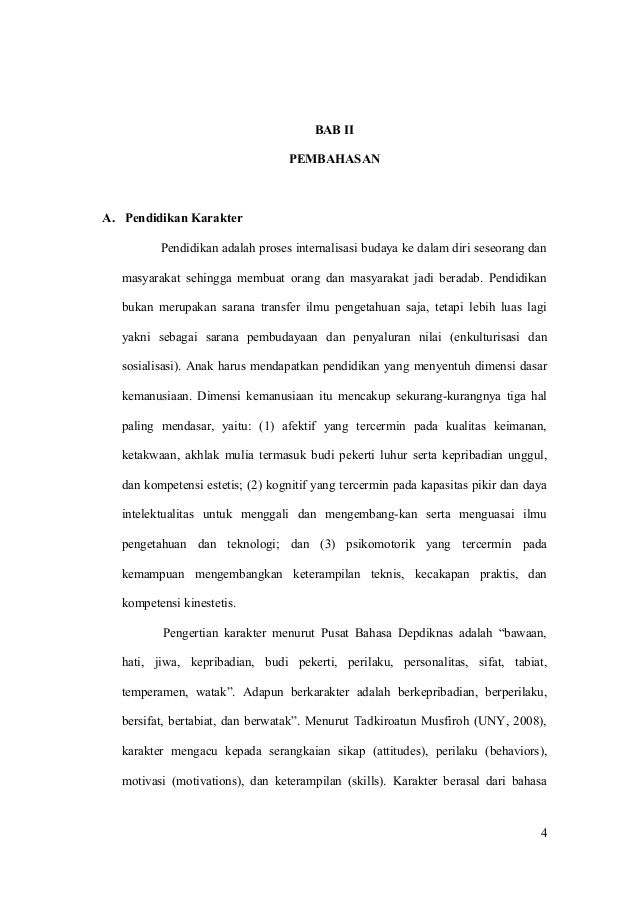 BAB II

PEMBAHASAN

A. Pendidikan Karakter

Pendidikan adalah proses internalisasi budaya ke dalam diri seseorang dan masyarakat sehingga membuat orang dan masyarakat jadi beradab. Pendidikan bukan merupakan sarana transfer ilmu pengetahuan saja, tetapi lebih luas lagi yakni sebagai sarana pembudayaan dan penyaluran nilai (enkulturisasi dan sosialisasi). Anak harus mendapatkan pendidikan yang menyentuh dimensi dasar kemanusiaan. Dimensi kemanusiaan itu mencakup sekurang-kurangnya tiga hal paling mendasar, yaitu: (1) afektif yang tercermin pada kualitas keimanan, ketakwaan, akhlak mulia termasuk budi pekerti luhur serta kepribadian unggul, dan kompetensi estetis; (2) kognitif yang tercermin pada kapasitas pikir dan daya intelektualitas untuk menggali dan mengembang-kan serta menguasai ilmu pengetahuan dan teknologi; dan (3) psikomotorik yang tercermin pada kemampuan mengembangkan keterampilan teknis, kecakapan praktis, dan kompetensi kinestetis.

Pengertian karakter menurut Pusat Bahasa Depdiknas adalah “bawaan, hati, jiwa, kepribadian, budi pekerti, perilaku, personalitas, sifat, tabiat, temperamen, watak”. Adapun berkarakter adalah berkepribadian, berperilaku, bersifat, bertabiat, dan berwatak”. Menurut Tadkiroatun Musfiroh (UNY, 2008), karakter mengacu kepada serangkaian sikap (attitudes), perilaku (behaviors), motivasi (motivations), dan keterampilan (skills). Karakter berasal dari bahasa

4